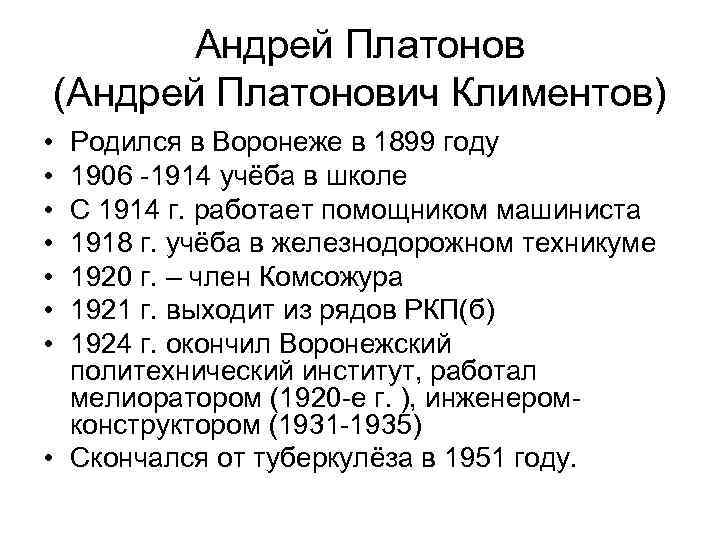 Андрей Платонов
(Андрей Платонович Климентов)

• Родился в Воронеже в 1899 году
• 1906 -1914 учёба в школе
• С 1914 г. работает помощником машиниста
• 1918 г. учёба в железнодорожном техникуме
• 1920 г. – член Комсожура
• 1921 г. выходит из рядов РКП(б)
• 1924 г. окончил Воронежский политехнический институт, работал мелиоратором (1920-е г. ), инженером-конструктором (1931-1935)
• Скончался от туберкулёза в 1951 году.